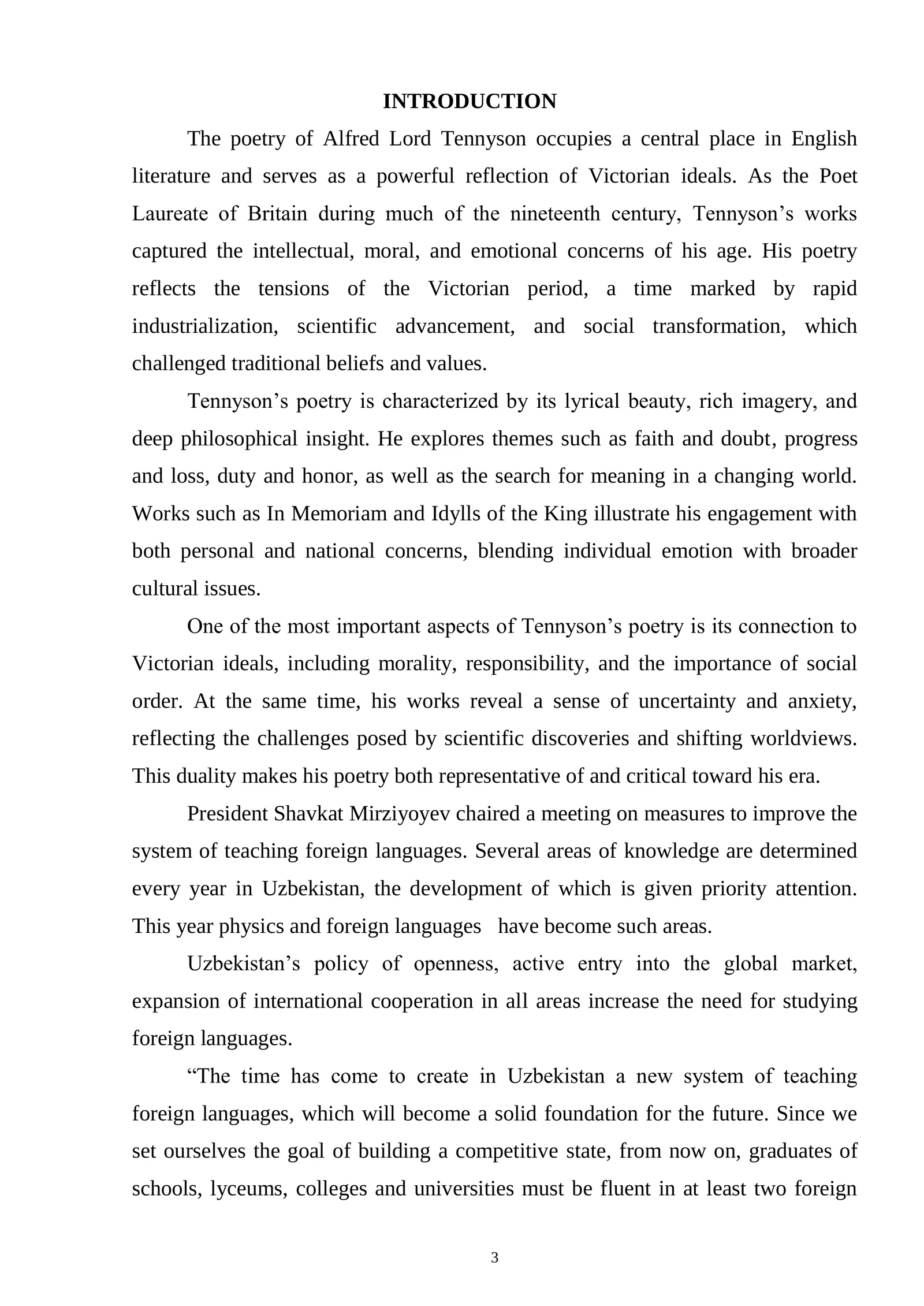 INTRODUCTION

The poetry of Alfred Lord Tennyson occupies a central place in English literature and serves as a powerful reflection of Victorian ideals. As the Poet Laureate of Britain during much of the nineteenth century, Tennyson's works captured the intellectual, moral, and emotional concerns of his age. His poetry reflects the tensions of the Victorian period, a time marked by rapid industrialization, scientific advancement, and social transformation, which challenged traditional beliefs and values.

Tennyson's poetry is characterized by its lyrical beauty, rich imagery, and deep philosophical insight. He explores themes such as faith and doubt, progress and loss, duty and honor, as well as the search for meaning in a changing world. Works such as In Memoriam and Idylls of the King illustrate his engagement with both personal and national concerns, blending individual emotion with broader cultural issues.

One of the most important aspects of Tennyson's poetry is its connection to Victorian ideals, including morality, responsibility, and the importance of social order. At the same time, his works reveal a sense of uncertainty and anxiety, reflecting the challenges posed by scientific discoveries and shifting worldviews. This duality makes his poetry both representative of and critical toward his era.

President Shavkat Mirziyoyev chaired a meeting on measures to improve the system of teaching foreign languages. Several areas of knowledge are determined every year in Uzbekistan, the development of which is given priority attention. This year physics and foreign languages have become such areas.

Uzbekistan's policy of openness, active entry into the global market, expansion of international cooperation in all areas increase the need for studying foreign languages.

"The time has come to create in Uzbekistan a new system of teaching foreign languages, which will become a solid foundation for the future. Since we set ourselves the goal of building a competitive state, from now on, graduates of schools, lyceums, colleges and universities must be fluent in at least two foreign

3